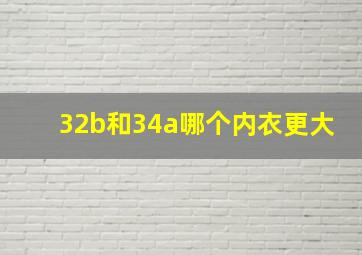 32b和34a哪个内衣更大